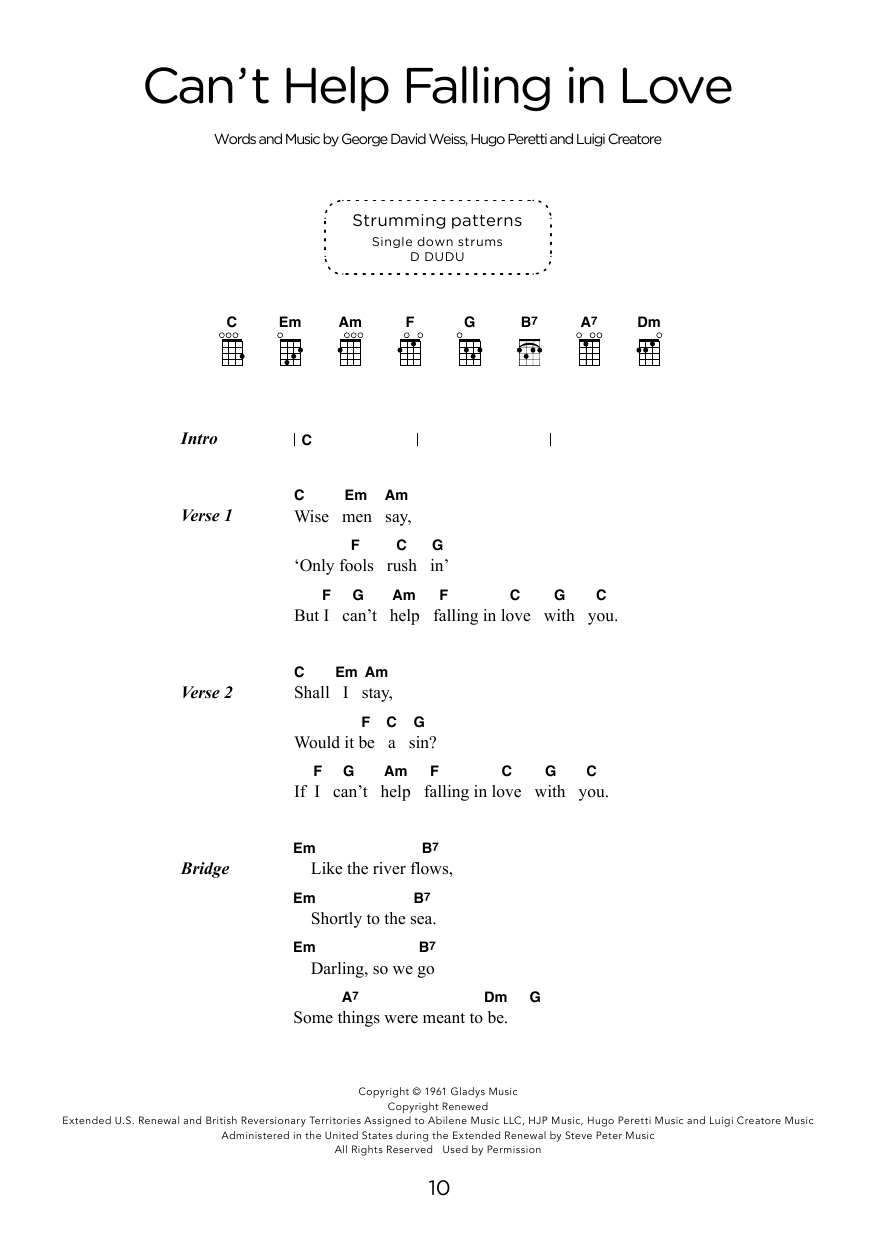 Can't Help Falling in Love

Words and Music by George David Weiss, Hugo Peretti and Luigi Creatore

Strumming patterns
Single down strums
D DUDU

C Em Am F G B7 A7 Dm

Intro | C | |

Verse 1
C Em Am
Wise men say,
F C G
'Only fools rush in'
F G Am F C G C
But I can't help falling in love with you.

Verse 2
C Em Am
Shall I stay,
F C G
Would it be a sin?
F G Am F C G C
If I can't help falling in love with you.

Bridge
Em B7
Like the river flows,
Em B7
Shortly to the sea.
Em B7
Darling, so we go
A7 Dm G
Some things were meant to be.

Copyright © 1961 Gladys Music
Copyright Renewed
Extended U.S. Renewal and British Reversionary Territories Assigned to Abilene Music LLC, HJP Music, Hugo Peretti Music and Luigi Creatore Music
Administered in the United States during the Extended Renewal by Steve Peter Music
All Rights Reserved Used by Permission

10